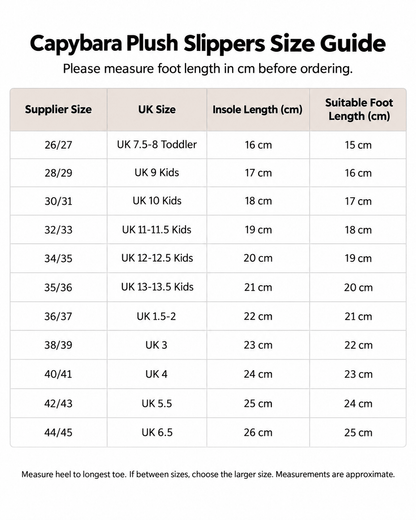 Capybara Plush Slippers Size Guide

Please measure foot length in cm before ordering.

| Supplier Size | UK Size | Insole Length (cm) | Suitable Foot Length (cm) |
|---|---|---|---|
| 26/27 | UK 7.5-8 Toddler | 16 cm | 15 cm |
| 28/29 | UK 9 Kids | 17 cm | 16 cm |
| 30/31 | UK 10 Kids | 18 cm | 17 cm |
| 32/33 | UK 11-11.5 Kids | 19 cm | 18 cm |
| 34/35 | UK 12-12.5 Kids | 20 cm | 19 cm |
| 35/36 | UK 13-13.5 Kids | 21 cm | 20 cm |
| 36/37 | UK 1.5-2 | 22 cm | 21 cm |
| 38/39 | UK 3 | 23 cm | 22 cm |
| 40/41 | UK 4 | 24 cm | 23 cm |
| 42/43 | UK 5.5 | 25 cm | 24 cm |
| 44/45 | UK 6.5 | 26 cm | 25 cm |

Measure heel to longest toe. If between sizes, choose the larger size. Measurements are approximate.